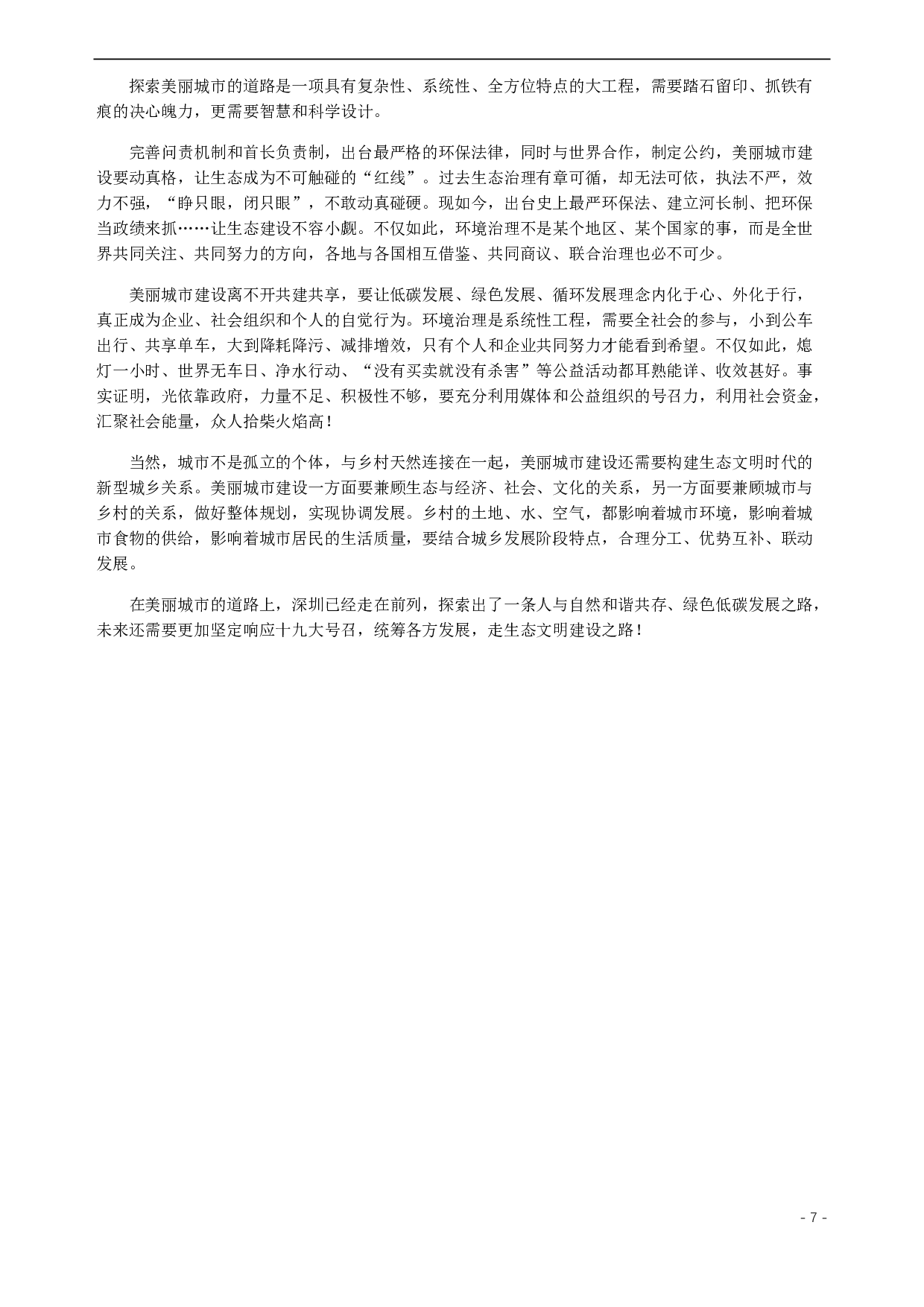 探索美丽城市的道路是一项具有复杂性、系统性、全方位特点的大工程，需要踏石留印、抓铁有痕的决心魄力，更需要智慧和科学设计。

完善问责机制和首长负责制，出台最严格的环保法律，同时与世界合作，制定公约，美丽城市建设要动真格，让生态成为不可触碰的“红线”。过去生态治理有章可循，却无法可依，执法不严，效力不强，“睁只眼，闭只眼”，不敢动真碰硬。现如今，出台史上最严环保法、建立河长制、把环保当政绩来抓……让生态建设不容小觑。不仅如此，环境治理不是某个地区、某个国家的事，而是全世界共同关注、共同努力的方向，各地与各国相互借鉴、共同商议、联合治理也必不可少。

美丽城市建设离不开共建共享，要让低碳发展、绿色发展、循环发展理念内化于心、外化于行，真正成为企业、社会组织和个人的自觉行为。环境治理是系统性工程，需要全社会的参与，小到公车出行、共享单车，大到降耗降污、减排增效，只有个人和企业共同努力才能看到希望。不仅如此，熄灯一小时、世界无车日、净水行动、“没有买卖就没有杀害”等公益活动都耳熟能详、收效甚好。事实证明，光依靠政府，力量不足、积极性不够，要充分利用媒体和公益组织的号召力，利用社会资金，汇聚社会能量，众人拾柴火焰高！

当然，城市不是孤立的个体，与乡村天然连接在一起，美丽城市建设还需要构建生态文明时代的新型城乡关系。美丽城市建设一方面要兼顾生态与经济、社会、文化的关系，另一方面要兼顾城市与乡村的关系，做好整体规划，实现协调发展。乡村的土地、水、空气，都影响着城市环境，影响着城市食物的供给，影响着城市居民的生活质量，要结合城乡发展阶段特点，合理分工、优势互补、联动发展。

在美丽城市的道路上，深圳已经走在前列，探索出了一条人与自然和谐共存、绿色低碳发展之路，未来还需要更加坚定响应十九大号召，统筹各方发展，走生态文明建设之路！

- 7 -